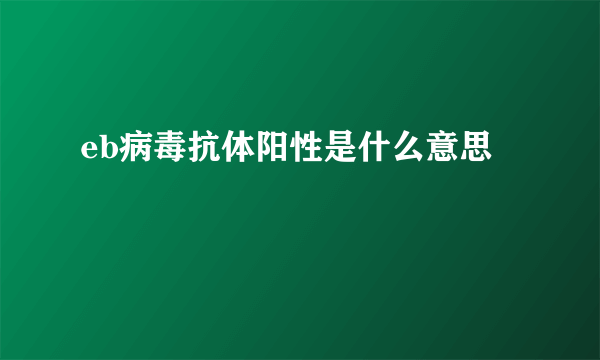 eb病毒抗体阳性是什么意思